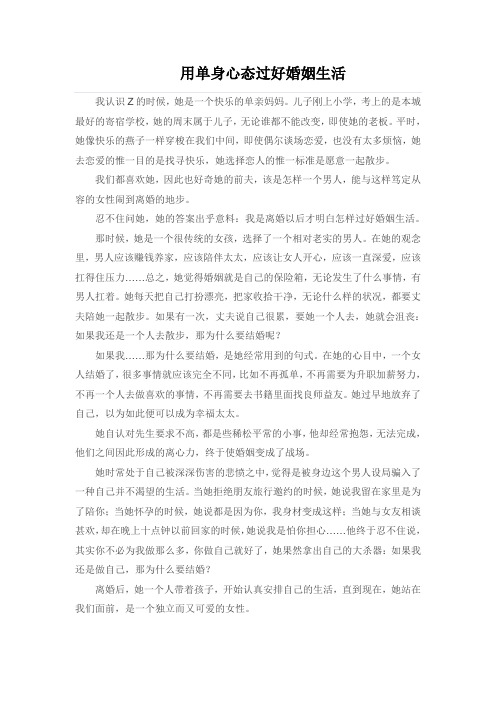 用单身心态过好婚姻生活

我认识 Z 的时候，她是一个快乐的单亲妈妈。儿子刚上小学，考上的是本城最好的寄宿学校，她的周末属于儿子，无论谁都不能改变，即使她的老板。平时，她像快乐的燕子一样穿梭在我们中间，即使偶尔谈场恋爱，也没有太多烦恼，她去恋爱的惟一目的是找寻快乐，她选择恋人的惟一标准是愿意一起散步。

我们都喜欢她，因此也好奇她的前夫，该是怎样一个男人，能与这样笃定从容的女性闹到离婚的地步。

忍不住问她，她的答案出乎意料：我是离婚以后才明白怎样过好婚姻生活。

那时候，她是一个很传统的女孩，选择了一个相对老实的男人。在她的观念里，男人应该赚钱养家，应该陪伴太太，应该让女人开心，应该一直深爱，应该扛得住压力……总之，她觉得婚姻就是自己的保险箱，无论发生了什么事情，有男人扛着。她每天把自己打扮漂亮，把家收拾干净，无论什么样的状况，都要丈夫陪她一起散步。如果有一次，丈夫说自己很累，要她一个人去，她就会沮丧：如果我还是一个人去散步，那为什么要结婚呢？

如果我……那为什么要结婚，是她经常用到的句式。在她的心目中，一个女人结婚了，很多事情就应该完全不同，比如不再孤单，不再需要为升职加薪努力，不再一个人去做喜欢的事情，不再需要去书籍里面找良师益友。她过早地放弃了自己，以为如此便可以成为幸福太太。

她自认对先生要求不高，都是些稀松平常的小事，他却经常抱怨，无法完成，他们之间因此形成的离心力，终于使婚姻变成了战场。

她时常处于自己被深深伤害的悲愤之中，觉得是被身边这个男人设局骗入了一种自己并不渴望的生活。当她拒绝朋友旅行邀约的时候，她说我留在家里是为了陪你；当她怀孕的时候，她说都是因为你，我身材变成这样；当她与女友相谈甚欢，却在晚上十点钟以前回家的时候，她说我是怕你担心……他终于忍不住说，其实你不必为我做那么多，你做自己就好了，她果然拿出自己的大杀器：如果我还是做自己，那为什么要结婚？

离婚后，她一个人带着孩子，开始认真安排自己的生活，直到现在，她站在我们面前，是一个独立而又可爱的女性。